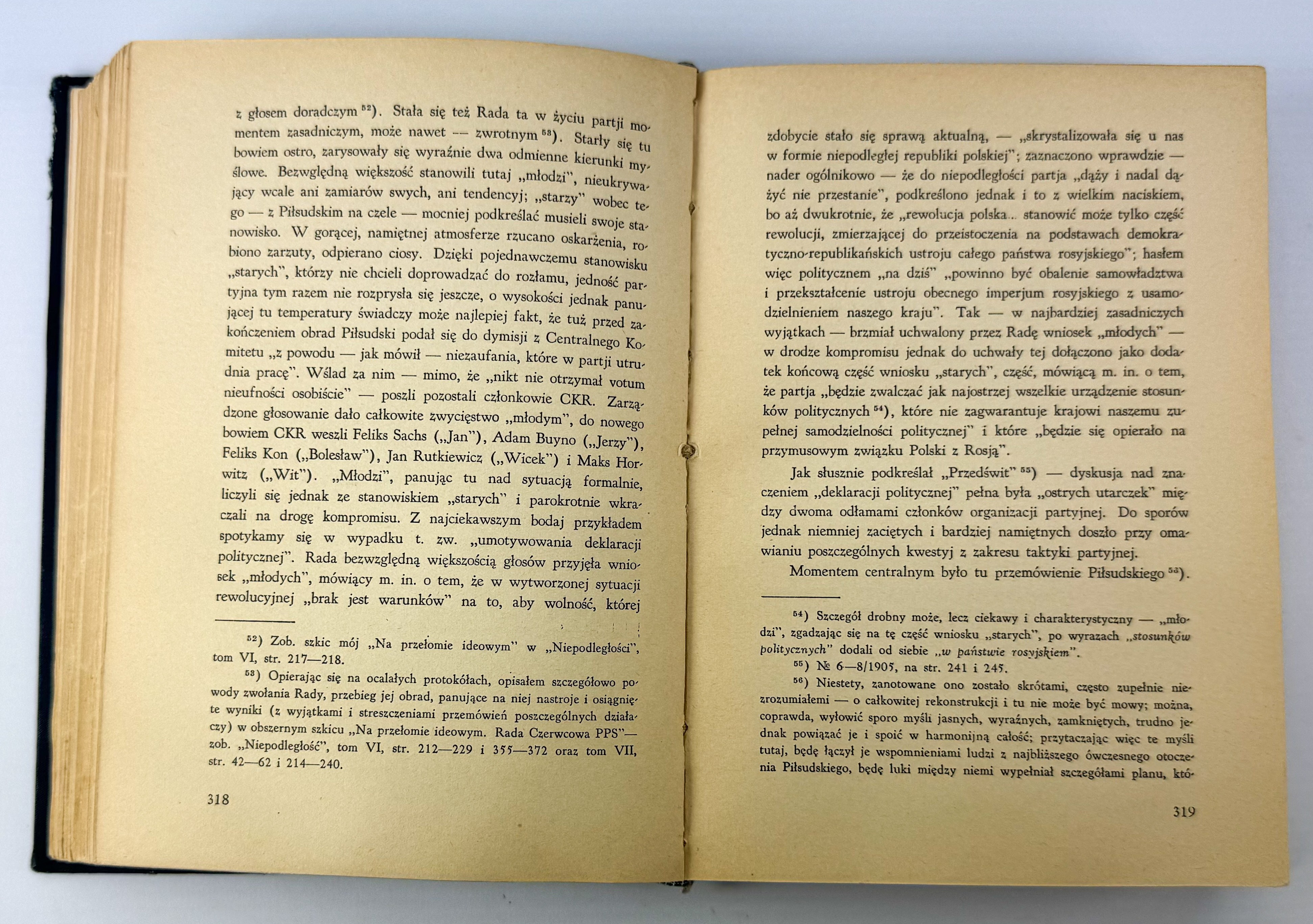 z głosem doradczym $^{52}$). Stała się też Rada ta w życiu partji momentem zasadniczym, może nawet — zwrotnym $^{53}$). Starły się tu bowiem ostro, zarysowały się wyraźnie dwa odmienne kierunki myślowe. Bezwględną większość stanowili tutaj „młodzi", nieukrywający wcale ani zamiarów swych, ani tendencyj; „starzy" wobec tego — z Piłsudskim na czele — mocniej podkreślać musieli swoje stanowisko. W gorącej, namiętnej atmosferze rzucano oskarżenia, robiono zarzuty, odpierano ciosy. Dzięki pojednawczemu stanowisku „starych", którzy nie chcieli doprowadzać do rozłamu, jedność partyjna tym razem nie rozprysła się jeszcze, o wysokości jednak panującej tu temperatury świadczy może najlepiej fakt, że tuż przed zakończeniem obrad Piłsudski podał się do dymisji z Centralnego Komitetu „z powodu — jak mówił — niezaufania, które w partji utrudnia pracę". Wślad za nim — mimo, że „nikt nie otrzymał votum nieufności osobiście" — poszli pozostali członkowie CKR. Zarządzone głosowanie dało całkowite zwycięstwo „młodym", do nowego bowiem CKR weszli Feliks Sachs („Jan"), Adam Buyno („Jerzy"), Feliks Kon („Bolesław"), Jan Rutkiewicz („Wicek") i Maks Horwitz („Wit"). „Młodzi", panując tu nad sytuacją formalnie, liczyli się jednak ze stanowiskiem „starych" i parokrotnie wkraczali na drogę kompromisu. Z najciekawszym bodaj przykładem spotykamy się w wypadku t. zw. „umotywowania deklaracji politycznej". Rada bezwzględną większością głosów przyjęła wniosek „młodych", mówiący m. in. o tem, że w wytworzonej sytuacji rewolucyjnej „brak jest warunków" na to, aby wolność, której

$^{52}$) Zob. szkic mój „Na przełomie ideowym" w „Niepodległości", tom VI, str. 217—218.

$^{53}$) Opierając się na ocalałych protokółach, opisałem szczegółowo powody zwołania Rady, przebieg jej obrad, panujące na niej nastroje i osiągnięte wyniki (z wyjątkami i streszczeniami przemówień poszczególnych działaczy) w obszernym szkicu „Na przełomie ideowym. Rada Czerwcowa PPS"— zob. „Niepodległość", tom VI, str. 212—229 i 355—372 oraz tom VII, str. 42—62 i 214—240.

318

zdobycie stało się sprawą aktualną, — „skrystalizowała się u nas w formie niepodległej republiki polskiej"; zaznaczono wprawdzie — nader ogólnikowo — że do niepodległości partja „dąży i nadal dążyć nie przestanie", podkreślono jednak i to z wielkim naciskiem, bo aż dwukrotnie, że „rewolucja polska... stanowić może tylko część rewolucji, zmierzającej do przeistoczenia na podstawach demokratyczno-republikańskich ustroju całego państwa rosyjskiego"; hasłem więc politycznem „na dziś" „powinno być obalenie samowładztwa i przekształcenie ustroju obecnego imperjum rosyjskiego z usamodzielnieniem naszego kraju". Tak — w najbardziej zasadniczych wyjątkach — brzmiał uchwalony przez Radę wniosek „młodych" — w drodze kompromisu jednak do uchwały tej dołączono jako dodatek końcową część wniosku „starych", część, mówiącą m. in. o tem, że partja „będzie zwalczać jak najostrzej wszelkie urządzenie stosunków politycznych $^{54}$), które nie zagwarantuje krajowi naszemu zupełnej samodzielności politycznej" i które „będzie się opierało na przymusowym związku Polski z Rosją".

Jak słusznie podkreślał „Przedświt" $^{55}$) — dyskusja nad znaczeniem „deklaracji politycznej" pełna była „ostrych utarczek" między dwoma odłamami członków organizacji partyjnej. Do sporów jednak niemniej zaciętych i bardziej namiętnych doszło przy omawianiu poszczególnych kwestyj z zakresu taktyki partyjnej.

Momentem centralnym było tu przemówienie Piłsudskiego $^{56}$).

$^{54}$) Szczegół drobny może, lecz ciekawy i charakterystyczny — „młodzi", zgadzając się na tę część wniosku „starych", po wyrazach „stosunków politycznych" dodali od siebie „w państwie rosyjskiem".

$^{55}$) № 6—8/1905, na str. 241 i 245.

$^{56}$) Niestety, zanotowane ono zostało skrótami, często zupełnie niezrozumiałemi — o całkowitej rekonstrukcji i tu nie może być mowy; można, coprawda, wyłowić sporo myśli jasnych, wyraźnych, zamkniętych, trudno jednak powiązać je i spoić w harmonijną całość; przytaczając więc te myśli tutaj, będę łączył je wspomnieniami ludzi z najbliższego ówczesnego otoczenia Piłsudskiego, będę luki między niemi wypełniał szczegółami planu, któ-

319